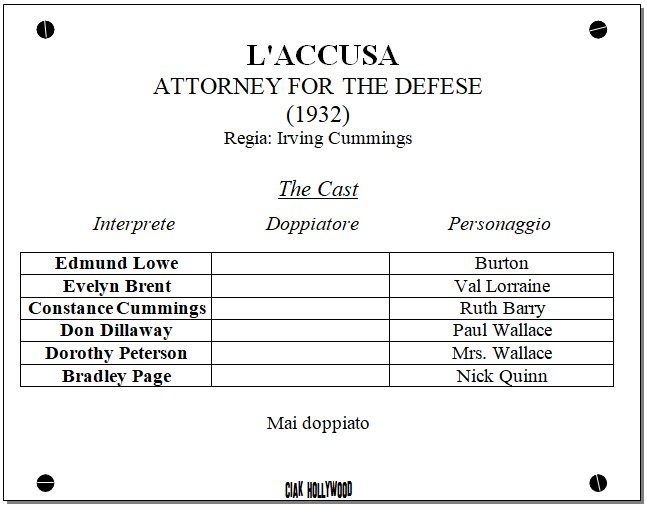 L'ACCUSA
ATTORNEY FOR THE DEFESE
(1932)
Regia: Irving Cummings

The Cast

| Interprete | Doppiatore | Personaggio |
|---|---|---|
| Edmund Lowe | | Burton |
| Evelyn Brent | | Val Lorraine |
| Constance Cummings | | Ruth Barry |
| Don Dillaway | | Paul Wallace |
| Dorothy Peterson | | Mrs. Wallace |
| Bradley Page | | Nick Quinn |

Mai doppiato

CIAK HOLLYWOOD